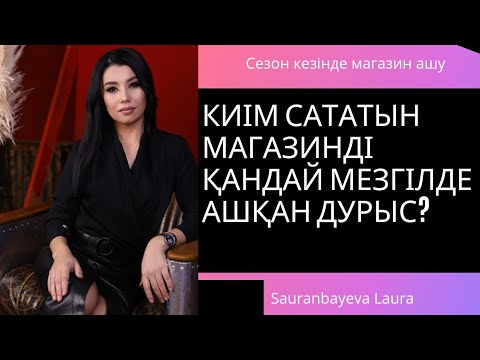 Сезон кезінде магазин ашу

КИІМ САТАТЫН МАГАЗИНДІ ҚАНДАЙ МЕЗГІЛДЕ АШҚАН ДУРЫС?

Sauranbayeva Laura